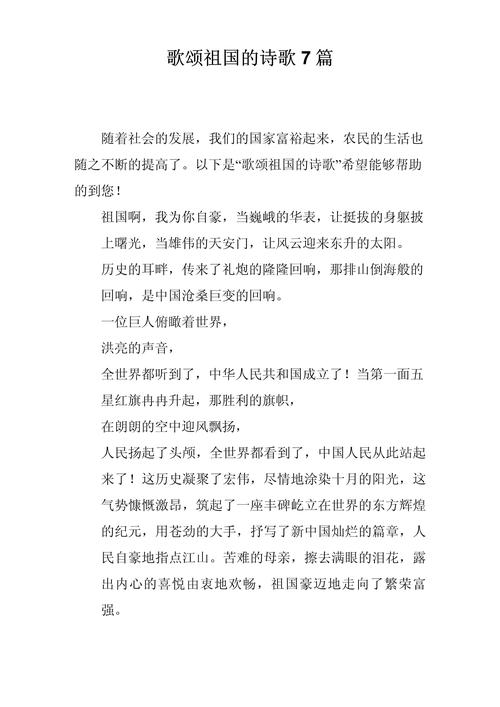 歌颂祖国的诗歌 7 篇

随着社会的发展，我们的国家富裕起来，农民的生活也随之不断的提高了。以下是“歌颂祖国的诗歌”希望能够帮助的到您！

祖国啊，我为你自豪，当巍峨的华表，让挺拔的身躯披上曙光，当雄伟的天安门，让风云迎来东升的太阳。

历史的耳畔，传来了礼炮的隆隆回响，那排山倒海般的回响，是中国沧桑巨变的回响。

一位巨人俯瞰着世界，

洪亮的声音，

全世界都听到了，中华人民共和国成立了！当第一面五星红旗冉冉升起，那胜利的旗帜，

在朗朗的空中迎风飘扬，

人民扬起了头颅，全世界都看到了，中国人民从此站起来了！这历史凝聚了宏伟，尽情地涂染十月的阳光，这气势慷慨激昂，筑起了一座丰碑屹立在世界的东方辉煌的纪元，用苍劲的大手，抒写了新中国灿烂的篇章，人民自豪地指点江山。苦难的母亲，擦去满眼的泪花，露出内心的喜悦由衷地欢畅，祖国豪迈地走向了繁荣富强。